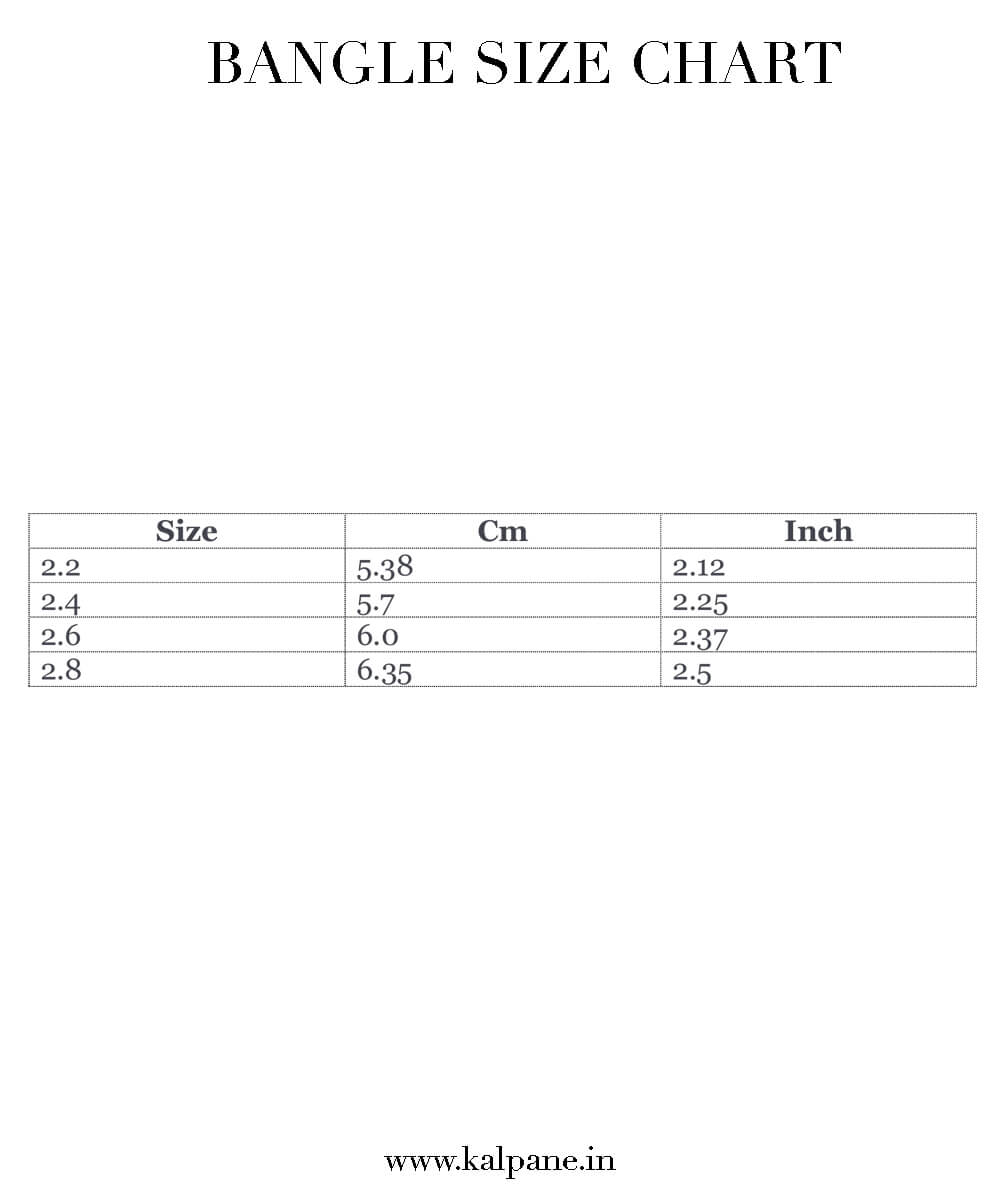 BANGLE SIZE CHART

| Size | Cm | Inch |
|---|---|---|
| 2.2 | 5.38 | 2.12 |
| 2.4 | 5.7 | 2.25 |
| 2.6 | 6.0 | 2.37 |
| 2.8 | 6.35 | 2.5 |

www.kalpane.in